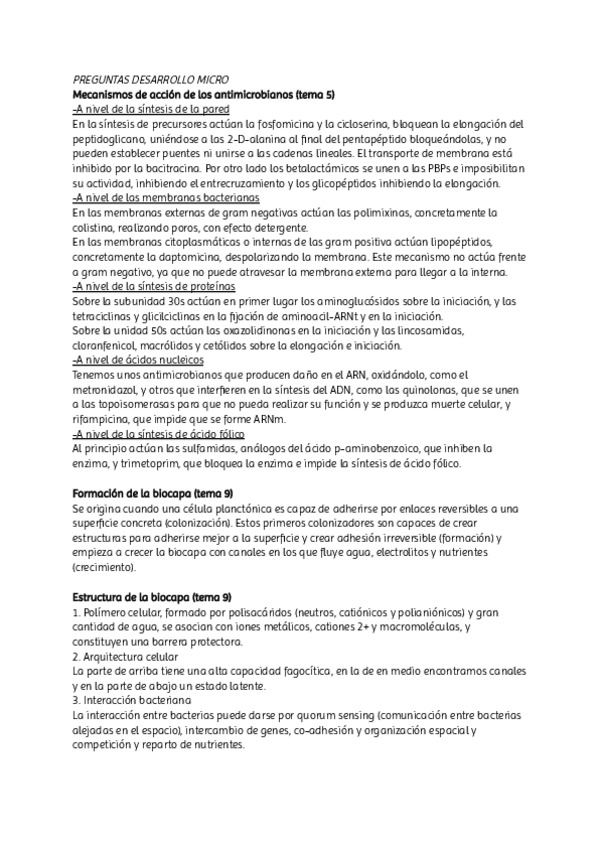 PREGUNTAS DESARROLLO MICRO
Mecanismos de acción de los antimicrobianos (tema 5)
-A nivel de la síntesis de la pared
En la síntesis de precursores actúan la fosfomicina y la cicloserina, bloquean la elongación del peptidoglicano, uniéndose a las 2-D-alanina al final del pentapéptido bloqueándolas, y no pueden establecer puentes ni unirse a las cadenas lineales. El transporte de membrana está inhibido por la bacitracina. Por otro lado los betalactámicos se unen a las PBPs e imposibilitan su actividad, inhibiendo el entrecruzamiento y los glicopéptidos inhibiendo la elongación.
-A nivel de las membranas bacterianas
En las membranas externas de gram negativas actúan las polimixinas, concretamente la colistina, realizando poros, con efecto detergente.
En las membranas citoplasmáticas o internas de las gram positiva actúan lipopéptidos, concretamente la daptomicina, despolarizando la membrana. Este mecanismo no actúa frente a gram negativo, ya que no puede atravesar la membrana externa para llegar a la interna.
-A nivel de la síntesis de proteínas
Sobre la subunidad 30s actúan en primer lugar los aminoglucósidos sobre la iniciación, y las tetraciclinas y glicilciclinas en la fijación de aminoacil-ARNt y en la iniciación.
Sobre la unidad 50s actúan las oxazolidinonas en la iniciación y las lincosamidas, cloranfenicol, macrólidos y cetólidos sobre la elongación e iniciación.
-A nivel de ácidos nucleicos
Tenemos unos antimicrobianos que producen daño en el ARN, oxidándolo, como el metronidazol, y otros que interfieren en la síntesis del ADN, como las quinolonas, que se unen a las topoisomerasas para que no pueda realizar su función y se produzca muerte celular, y rifampicina, que impide que se forme ARNm.
-A nivel de la síntesis de ácido fólico
Al principio actúan las sulfamidas, análogos del ácido p-aminobenzoico, que inhiben la enzima, y trimetoprim, que bloquea la enzima e impide la síntesis de ácido fólico.

Formación de la biocapa (tema 9)
Se origina cuando una célula planctónica es capaz de adherirse por enlaces reversibles a una superficie concreta (colonización). Estos primeros colonizadores son capaces de crear estructuras para adherirse mejor a la superficie y crear adhesión irreversible (formación) y empieza a crecer la biocapa con canales en los que fluye agua, electrolitos y nutrientes (crecimiento).

Estructura de la biocapa (tema 9)
1. Polímero celular, formado por polisacáridos (neutros, catiónicos y polianiónicos) y gran cantidad de agua, se asocian con iones metálicos, cationes 2+ y macromoléculas, y constituyen una barrera protectora.
2. Arquitectura celular
La parte de arriba tiene una alta capacidad fagocítica, en la de en medio encontramos canales y en la parte de abajo un estado latente.
3. Interacción bacteriana
La interacción entre bacterias puede darse por quorum sensing (comunicación entre bacterias alejadas en el espacio), intercambio de genes, co-adhesión y organización espacial y competición y reparto de nutrientes.